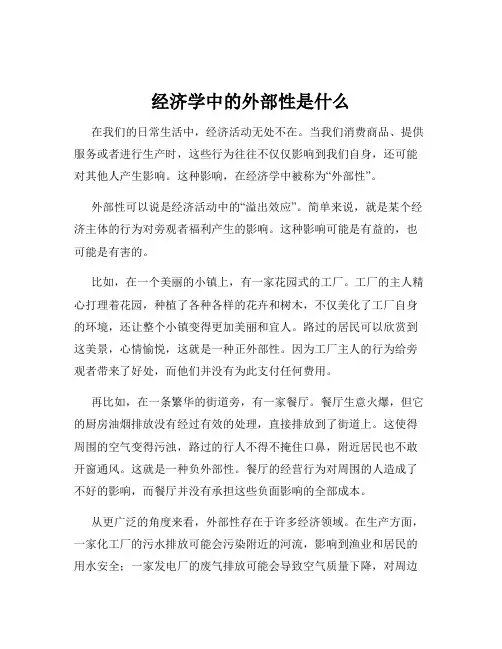 经济学中的外部性是什么

在我们的日常生活中，经济活动无处不在。当我们消费商品、提供服务或者进行生产时，这些行为往往不仅仅影响到我们自身，还可能对其他人产生影响。这种影响，在经济学中被称为“外部性”。

外部性可以说是经济活动中的“溢出效应”。简单来说，就是某个经济主体的行为对旁观者福利产生的影响。这种影响可能是有益的，也可能是有害的。

比如，在一个美丽的小镇上，有一家花园式的工厂。工厂的主人精心打理着花园，种植了各种各样的花卉和树木，不仅美化了工厂自身的环境，还让整个小镇变得更加美丽和宜人。路过的居民可以欣赏到这美景，心情愉悦，这就是一种正外部性。因为工厂主人的行为给旁观者带来了好处，而他们并没有为此支付任何费用。

再比如，在一条繁华的街道旁，有一家餐厅。餐厅生意火爆，但它的厨房油烟排放没有经过有效的处理，直接排放到了街道上。这使得周围的空气变得污浊，路过的行人不得不掩住口鼻，附近居民也不敢开窗通风。这就是一种负外部性。餐厅的经营行为对周围的人造成了不好的影响，而餐厅并没有承担这些负面影响的全部成本。

从更广泛的角度来看，外部性存在于许多经济领域。在生产方面，一家化工厂的污水排放可能会污染附近的河流，影响到渔业和居民的用水安全；一家发电厂的废气排放可能会导致空气质量下降，对周边